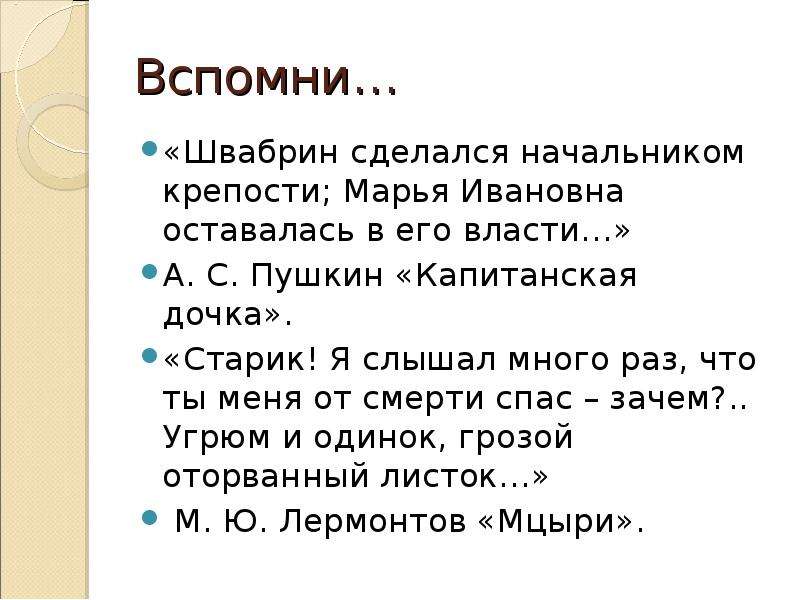 Вспомни…

«Швабрин сделался начальником крепости; Марья Ивановна оставалась в его власти…»

А. С. Пушкин «Капитанская дочка».

«Старик! Я слышал много раз, что ты меня от смерти спас – зачем?.. Угрюм и одинок, грозой оторванный листок…»

М. Ю. Лермонтов «Мцыри».